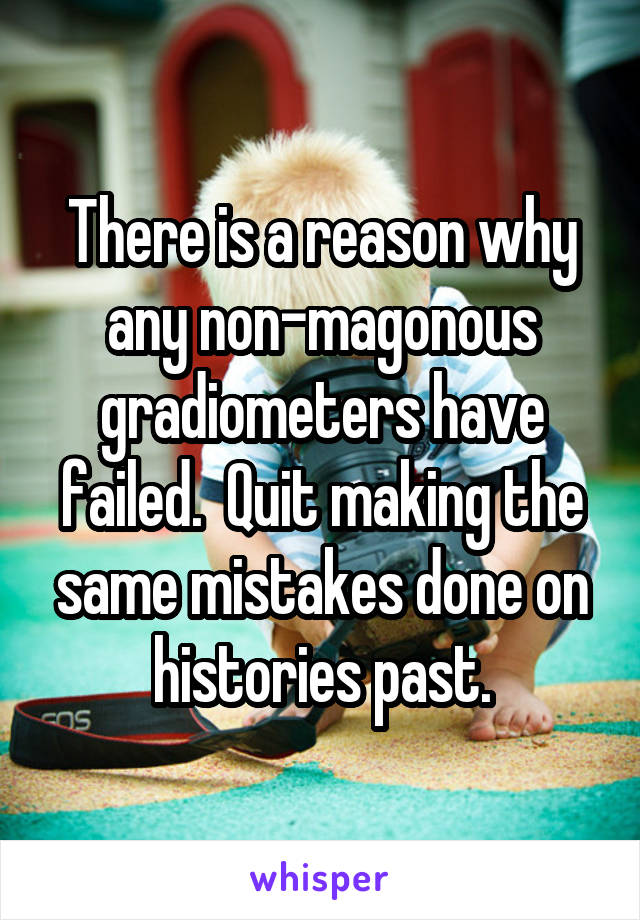 There is a reason why any non-magonous gradiometers have failed.  Quit making the same mistakes done on histories past.

EOS

whisper